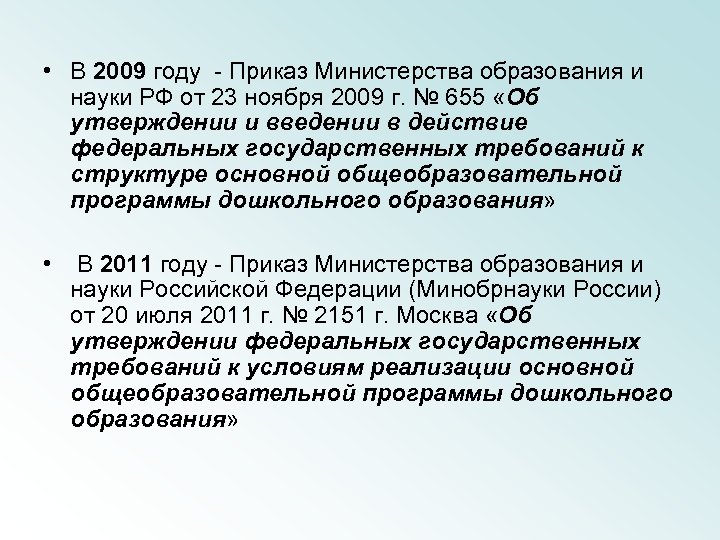 • В 2009 году - Приказ Министерства образования и науки РФ от 23 ноября 2009 г. № 655 «Об утверждении и введении в действие федеральных государственных требований к структуре основной общеобразовательной программы дошкольного образования»

• В 2011 году - Приказ Министерства образования и науки Российской Федерации (Минобрнауки России) от 20 июля 2011 г. № 2151 г. Москва «Об утверждении федеральных государственных требований к условиям реализации основной общеобразовательной программы дошкольного образования»